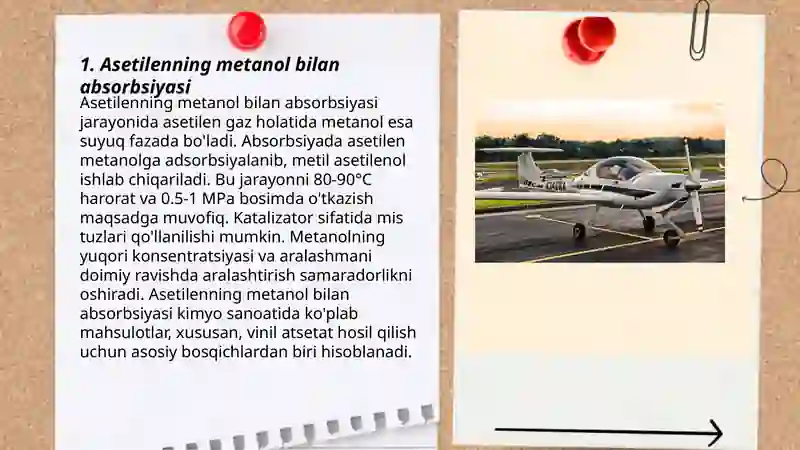 1. Asetilenning metanol bilan absorbsiyasi

Asetilenning metanol bilan absorbsiyasi jarayonida asetilen gaz holatida metanol esa suyuq fazada bo'ladi. Absorbsiyada asetilen metanolga adsorbsiyalanib, metil asetilenol ishlab chiqariladi. Bu jarayonni 80-90°C harorat va 0.5-1 MPa bosimda o'tkazish maqsadga muvofiq. Katalizator sifatida mis tuzlari qo'llanilishi mumkin. Metanolning yuqori konsentratsiyasi va aralashmani doimiy ravishda aralashtirish samaradorlikni oshiradi. Asetilenning metanol bilan absorbsiyasi kimyo sanoatida ko'plab mahsulotlar, xususan, vinil atsetat hosil qilish uchun asosiy bosqichlardan biri hisoblanadi.